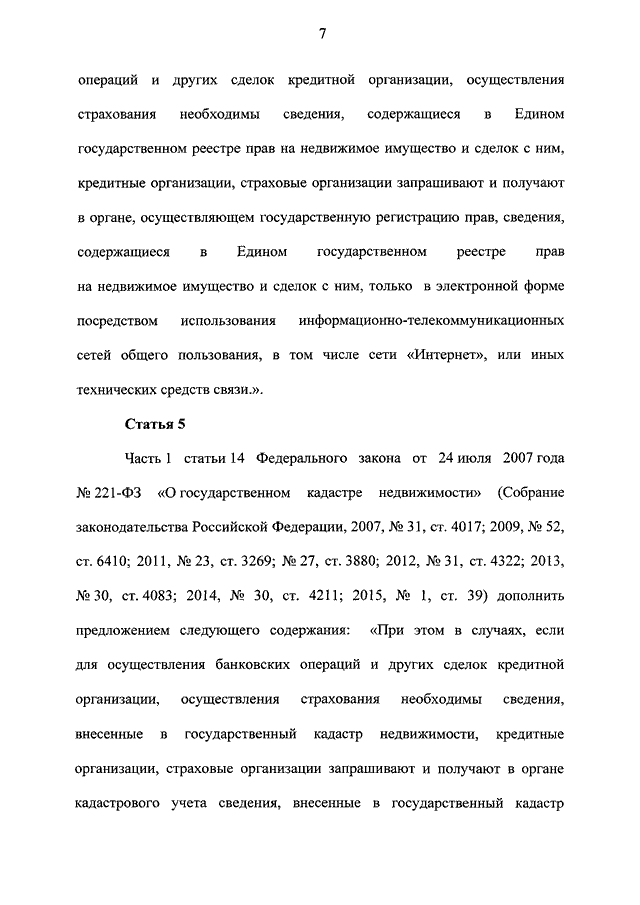 7

операций и других сделок кредитной организации, осуществления страхования необходимы сведения, содержащиеся в Едином государственном реестре прав на недвижимое имущество и сделок с ним, кредитные организации, страховые организации запрашивают и получают в органе, осуществляющем государственную регистрацию прав, сведения, содержащиеся в Едином государственном реестре прав на недвижимое имущество и сделок с ним, только в электронной форме посредством использования информационно-телекоммуникационных сетей общего пользования, в том числе сети «Интернет», или иных технических средств связи.».

Статья 5

Часть 1 статьи 14 Федерального закона от 24 июля 2007 года № 221-ФЗ «О государственном кадастре недвижимости» (Собрание законодательства Российской Федерации, 2007, № 31, ст. 4017; 2009, № 52, ст. 6410; 2011, № 23, ст. 3269; № 27, ст. 3880; 2012, № 31, ст. 4322; 2013, № 30, ст. 4083; 2014, № 30, ст. 4211; 2015, № 1, ст. 39) дополнить предложением следующего содержания: «При этом в случаях, если для осуществления банковских операций и других сделок кредитной организации, осуществления страхования необходимы сведения, внесенные в государственный кадастр недвижимости, кредитные организации, страховые организации запрашивают и получают в органе кадастрового учета сведения, внесенные в государственный кадастр